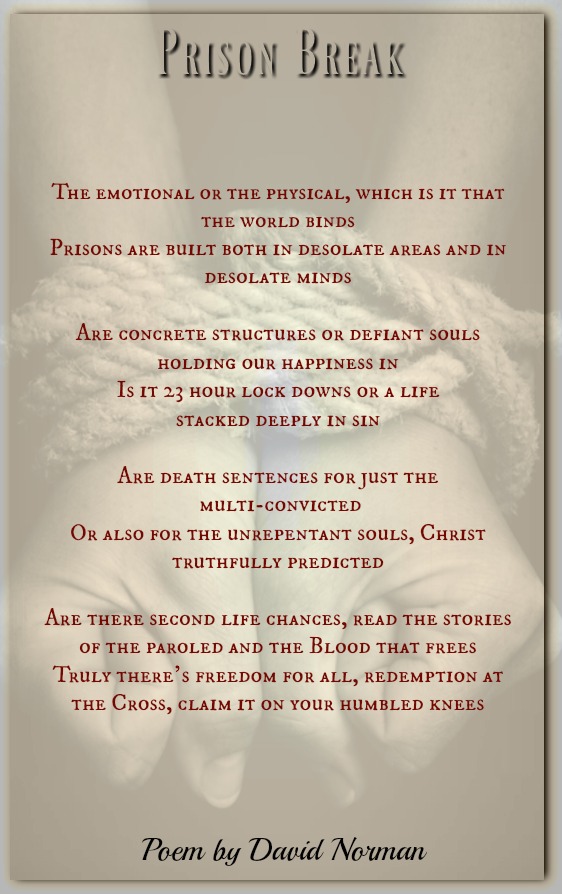 Prison Break

The emotional or the physical, which is it that the world binds
Prisons are built both in desolate areas and in desolate minds

Are concrete structures or defiant souls holding our happiness in
Is it 23 hour lock downs or a life stacked deeply in sin

Are death sentences for just the multi-convicted
Or also for the unrepentant souls, Christ truthfully predicted

Are there second life chances, read the stories of the paroled and the Blood that frees
Truly there's freedom for all, redemption at the Cross, claim it on your humbled knees

Poem by David Norman